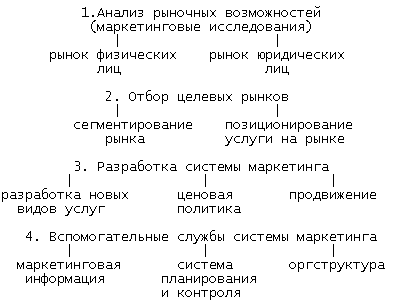 1.Анализ рыночных возможностей
(маркетинговые исследования)

рынок физических лиц

рынок юридических лиц

2. Отбор целевых рынков

сегментирование рынка

позиционирование услуги на рынке

3. Разработка системы маркетинга

разработка новых видов услуг

ценовая политика

продвижение

4. Вспомогательные службы системы маркетинга

маркетинговая информация

система планирования и контроля

оргструктура